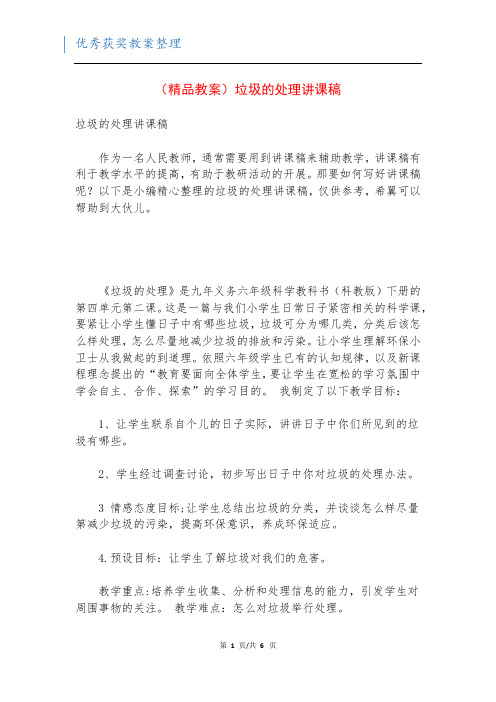 优秀获奖教案整理

（精品教案）垃圾的处理讲课稿

垃圾的处理讲课稿

作为一名人民教师，通常需要用到讲课稿来辅助教学，讲课稿有利于教学水平的提高，有助于教研活动的开展。那要如何写好讲课稿呢？以下是小编精心整理的垃圾的处理讲课稿，仅供参考，希翼可以帮助到大伙儿。

《垃圾的处理》是九年义务六年级科学教科书（科教版）下册的第四单元第二课。这是一篇与我们小学生日常日子紧密相关的科学课，要紧让小学生懂日子中有哪些垃圾，垃圾可分为哪几类，分类后该怎么样处理，怎么尽量地减少垃圾的排放和污染。让小学生理解环保小卫士从我做起的到道理。依照六年级学生已有的认知规律，以及新课程理念提出的“教育要面向全体学生，要让学生在宽松的学习氛围中学会自主、合作、探索”的学习目的。 我制定了以下教学目标：

1、让学生联系自个儿的日子实际，讲讲日子中你们所见到的垃圾有哪些。

2、学生经过调查讨论，初步写出日子中你对垃圾的处理办法。

3 情感态度目标:让学生总结出垃圾的分类，并谈谈怎么样尽量第减少垃圾的污染，提高环保意识，养成环保适应。

4.预设目标：让学生了解垃圾对我们的危害。

教学重点:培养学生收集、分析和处理信息的能力，引发学生对周围事物的关注。 教学难点：怎么对垃圾举行处理。

第 1 页/共 6 页